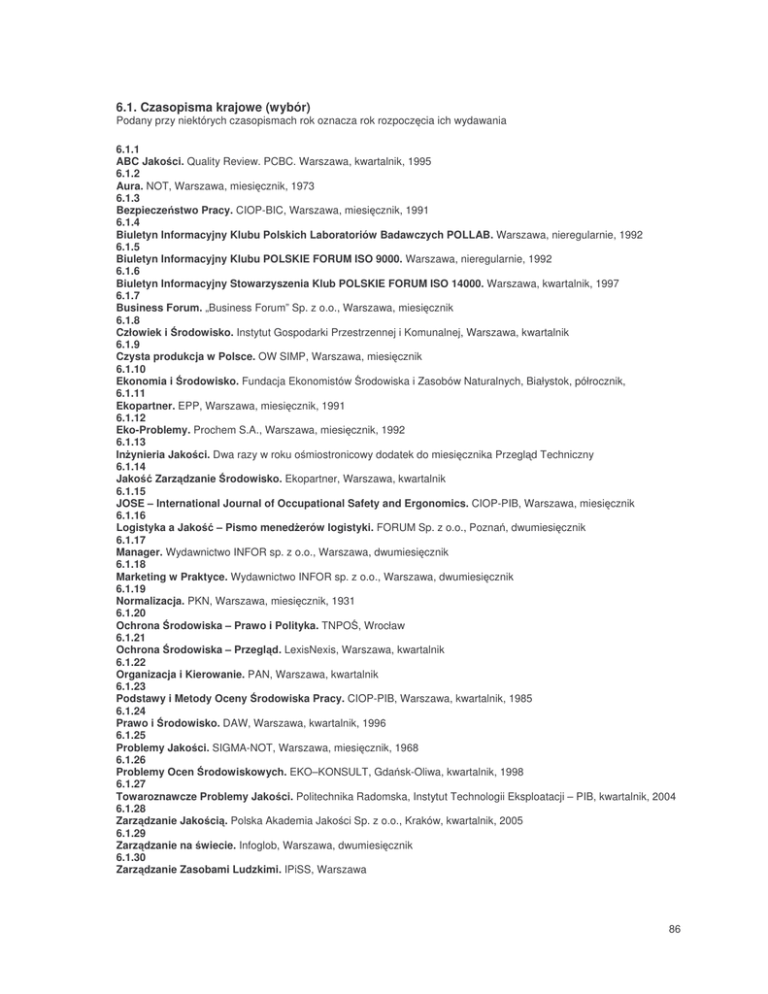 6.1. Czasopisma krajowe (wybór)
Podany przy niektórych czasopismach rok oznacza rok rozpoczęcia ich wydawania

6.1.1
ABC Jakości. Quality Review. PCBC. Warszawa, kwartalnik, 1995
6.1.2
Aura. NOT, Warszawa, miesięcznik, 1973
6.1.3
Bezpieczeństwo Pracy. CIOP-BIC, Warszawa, miesięcznik, 1991
6.1.4
Biuletyn Informacyjny Klubu Polskich Laboratoriów Badawczych POLLAB. Warszawa, nieregularnie, 1992
6.1.5
Biuletyn Informacyjny Klubu POLSKIE FORUM ISO 9000. Warszawa, nieregularnie, 1992
6.1.6
Biuletyn Informacyjny Stowarzyszenia Klub POLSKIE FORUM ISO 14000. Warszawa, kwartalnik, 1997
6.1.7
Business Forum. „Business Forum" Sp. z o.o., Warszawa, miesięcznik
6.1.8
Człowiek i Środowisko. Instytut Gospodarki Przestrzennej i Komunalnej, Warszawa, kwartalnik
6.1.9
Czysta produkcja w Polsce. OW SIMP, Warszawa, miesięcznik
6.1.10
Ekonomia i Środowisko. Fundacja Ekonomistów Środowiska i Zasobów Naturalnych, Białystok, półrocznik,
6.1.11
Ekopartner. EPP, Warszawa, miesięcznik, 1991
6.1.12
Eko-Problemy. Prochem S.A., Warszawa, miesięcznik, 1992
6.1.13
Inżynieria Jakości. Dwa razy w roku ośmiostronicowy dodatek do miesięcznika Przegląd Techniczny
6.1.14
Jakość Zarządzanie Środowisko. Ekopartner, Warszawa, kwartalnik
6.1.15
JOSE – International Journal of Occupational Safety and Ergonomics. CIOP-PIB, Warszawa, miesięcznik
6.1.16
Logistyka a Jakość – Pismo menedżerów logistyki. FORUM Sp. z o.o., Poznań, dwumiesięcznik
6.1.17
Manager. Wydawnictwo INFOR sp. z o.o., Warszawa, dwumiesięcznik
6.1.18
Marketing w Praktyce. Wydawnictwo INFOR sp. z o.o., Warszawa, dwumiesięcznik
6.1.19
Normalizacja. PKN, Warszawa, miesięcznik, 1931
6.1.20
Ochrona Środowiska – Prawo i Polityka. TNPOŚ, Wrocław
6.1.21
Ochrona Środowiska – Przegląd. LexisNexis, Warszawa, kwartalnik
6.1.22
Organizacja i Kierowanie. PAN, Warszawa, kwartalnik
6.1.23
Podstawy i Metody Oceny Środowiska Pracy. CIOP-PIB, Warszawa, kwartalnik, 1985
6.1.24
Prawo i Środowisko. DAW, Warszawa, kwartalnik, 1996
6.1.25
Problemy Jakości. SIGMA-NOT, Warszawa, miesięcznik, 1968
6.1.26
Problemy Ocen Środowiskowych. EKO–KONSULT, Gdańsk-Oliwa, kwartalnik, 1998
6.1.27
Towaroznawcze Problemy Jakości. Politechnika Radomska, Instytut Technologii Eksploatacji – PIB, kwartalnik, 2004
6.1.28
Zarządzanie Jakością. Polska Akademia Jakości Sp. z o.o., Kraków, kwartalnik, 2005
6.1.29
Zarządzanie na świecie. Infoglob, Warszawa, dwumiesięcznik
6.1.30
Zarządzanie Zasobami Ludzkimi. IPiSS, Warszawa

86